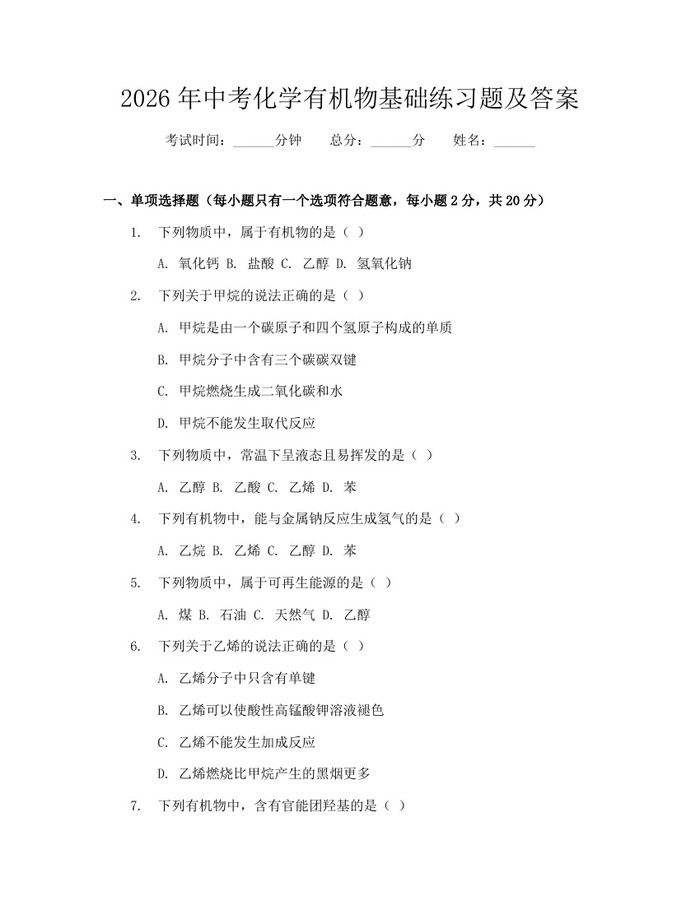 2026 年中考化学有机物基础练习题及答案

考试时间：______分钟　　总分：______分　　姓名：______

一、单项选择题（每小题只有一个选项符合题意，每小题 2 分，共 20 分）

1. 下列物质中，属于有机物的是（ ）

A. 氧化钙 B. 盐酸 C. 乙醇 D. 氢氧化钠

2. 下列关于甲烷的说法正确的是（ ）

A. 甲烷是由一个碳原子和四个氢原子构成的单质

B. 甲烷分子中含有三个碳碳双键

C. 甲烷燃烧生成二氧化碳和水

D. 甲烷不能发生取代反应

3. 下列物质中，常温下呈液态且易挥发的是（ ）

A. 乙醇 B. 乙酸 C. 乙烯 D. 苯

4. 下列有机物中，能与金属钠反应生成氢气的是（ ）

A. 乙烷 B. 乙烯 C. 乙醇 D. 苯

5. 下列物质中，属于可再生能源的是（ ）

A. 煤 B. 石油 C. 天然气 D. 乙醇

6. 下列关于乙烯的说法正确的是（ ）

A. 乙烯分子中只含有单键

B. 乙烯可以使酸性高锰酸钾溶液褪色

C. 乙烯不能发生加成反应

D. 乙烯燃烧比甲烷产生的黑烟更多

7. 下列有机物中，含有官能团羟基的是（ ）